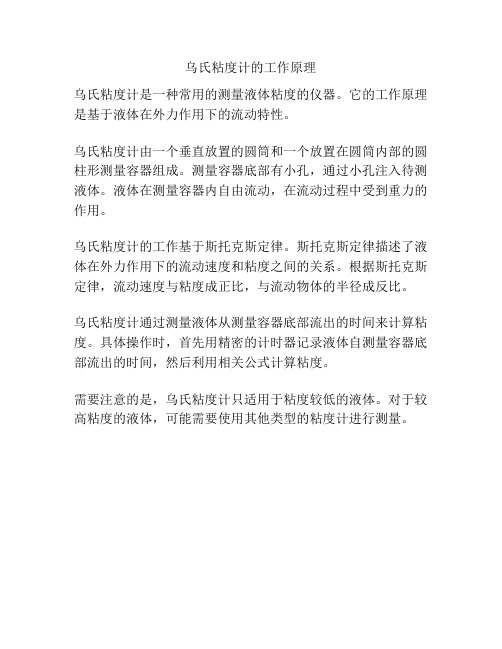 乌氏粘度计的工作原理

乌氏粘度计是一种常用的测量液体粘度的仪器。它的工作原理是基于液体在外力作用下的流动特性。

乌氏粘度计由一个垂直放置的圆筒和一个放置在圆筒内部的圆柱形测量容器组成。测量容器底部有小孔，通过小孔注入待测液体。液体在测量容器内自由流动，在流动过程中受到重力的作用。

乌氏粘度计的工作基于斯托克斯定律。斯托克斯定律描述了液体在外力作用下的流动速度和粘度之间的关系。根据斯托克斯定律，流动速度与粘度成正比，与流动物体的半径成反比。

乌氏粘度计通过测量液体从测量容器底部流出的时间来计算粘度。具体操作时，首先用精密的计时器记录液体自测量容器底部流出的时间，然后利用相关公式计算粘度。

需要注意的是，乌氏粘度计只适用于粘度较低的液体。对于较高粘度的液体，可能需要使用其他类型的粘度计进行测量。